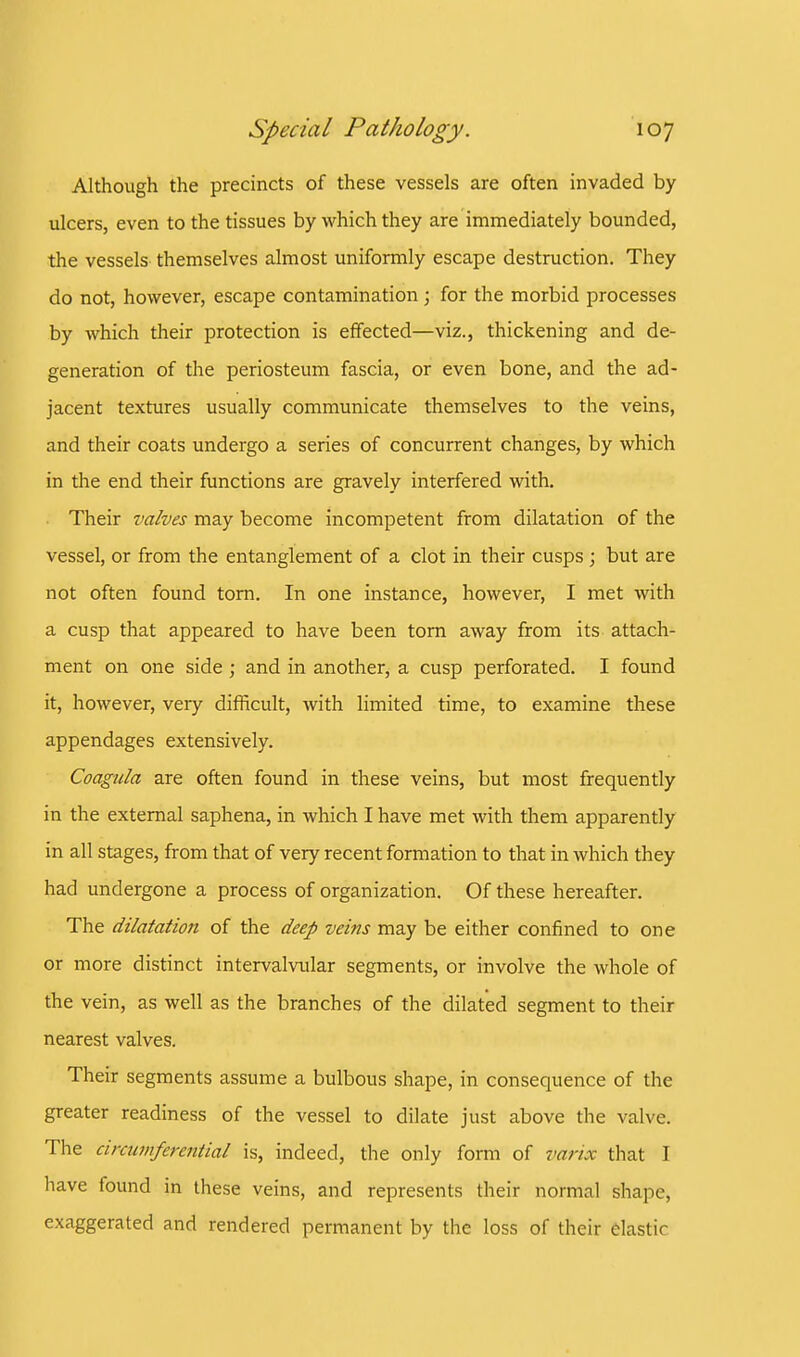 Special Pathology. 107

Although the precincts of these vessels are often invaded by ulcers, even to the tissues by which they are immediately bounded, the vessels themselves almost uniformly escape destruction. They do not, however, escape contamination; for the morbid processes by which their protection is effected—viz., thickening and degeneration of the periosteum fascia, or even bone, and the adjacent textures usually communicate themselves to the veins, and their coats undergo a series of concurrent changes, by which in the end their functions are gravely interfered with.

Their valves may become incompetent from dilatation of the vessel, or from the entanglement of a clot in their cusps; but are not often found torn. In one instance, however, I met with a cusp that appeared to have been torn away from its attachment on one side; and in another, a cusp perforated. I found it, however, very difficult, with limited time, to examine these appendages extensively.

Coagula are often found in these veins, but most frequently in the external saphena, in which I have met with them apparently in all stages, from that of very recent formation to that in which they had undergone a process of organization. Of these hereafter.

The dilatation of the deep veins may be either confined to one or more distinct intervalvular segments, or involve the whole of the vein, as well as the branches of the dilated segment to their nearest valves.

Their segments assume a bulbous shape, in consequence of the greater readiness of the vessel to dilate just above the valve. The circumferential is, indeed, the only form of varix that I have found in these veins, and represents their normal shape, exaggerated and rendered permanent by the loss of their elastic